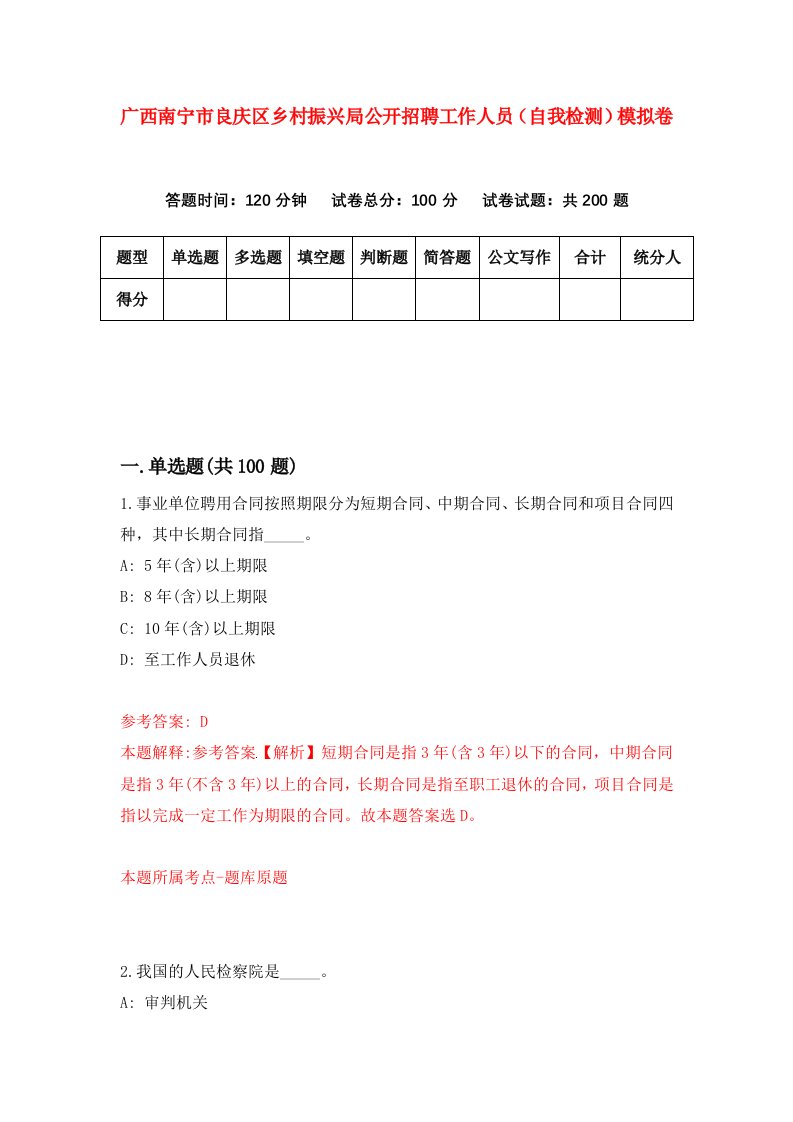 广西南宁市良庆区乡村振兴局公开招聘工作人员（自我检测）模拟卷

答题时间：120 分钟　试卷总分：100 分　试卷试题：共 200 题

| 题型 | 单选题 | 多选题 | 填空题 | 判断题 | 简答题 | 公文写作 | 合计 | 统分人 |
|---|---|---|---|---|---|---|---|---|
| 得分 | | | | | | | | |

一.单选题(共 100 题)

1.事业单位聘用合同按照期限分为短期合同、中期合同、长期合同和项目合同四种，其中长期合同指_____。

A: 5 年(含)以上期限

B: 8 年(含)以上期限

C: 10 年(含)以上期限

D: 至工作人员退休

参考答案: D

本题解释:参考答案【解析】短期合同是指 3 年(含 3 年)以下的合同，中期合同是指 3 年(不含 3 年)以上的合同，长期合同是指至职工退休的合同，项目合同是指以完成一定工作为期限的合同。故本题答案选 D。

本题所属考点-题库原题

2.我国的人民检察院是_____。

A: 审判机关